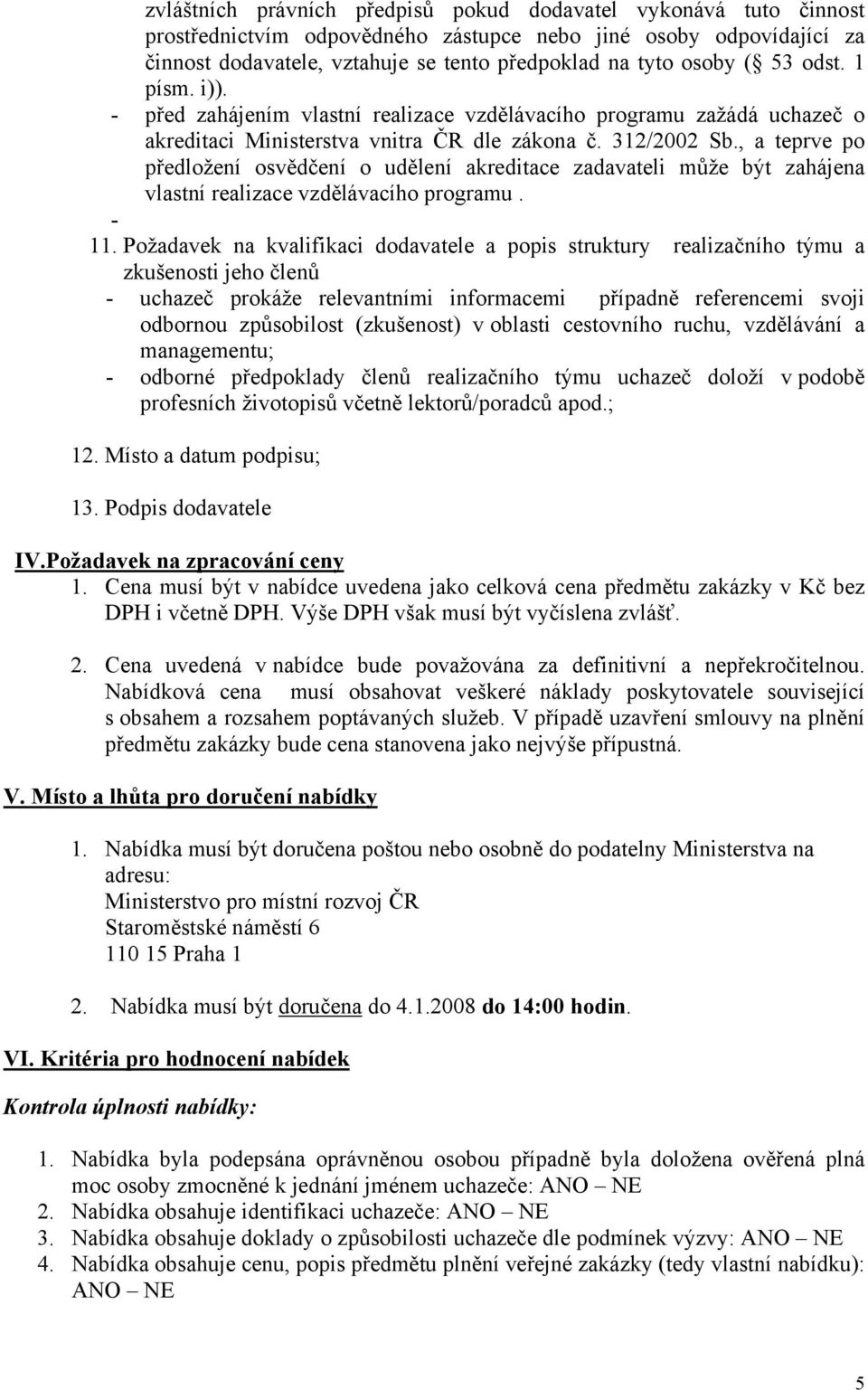 zvláštních právních předpisů pokud dodavatel vykonává tuto činnost prostřednictvím odpovědného zástupce nebo jiné osoby odpovídající za činnost dodavatele, vztahuje se tento předpoklad na tyto osoby ( 53 odst. 1 písm. i)).

- před zahájením vlastní realizace vzdělávacího programu zažádá uchazeč o akreditaci Ministerstva vnitra ČR dle zákona č. 312/2002 Sb., a teprve po předložení osvědčení o udělení akreditace zadavateli může být zahájena vlastní realizace vzdělávacího programu .

-

11. Požadavek na kvalifikaci dodavatele a popis struktury realizačního týmu a zkušenosti jeho členů

- uchazeč prokáže relevantními informacemi případně referencemi svoji odbornou způsobilost (zkušenost) v oblasti cestovního ruchu, vzdělávání a managementu;
- odborné předpoklady členů realizačního týmu uchazeč doloží v podobě profesních životopisů včetně lektorů/poradců apod.;

12. Místo a datum podpisu;

13. Podpis dodavatele

IV.Požadavek na zpracování ceny

1. Cena musí být v nabídce uvedena jako celková cena předmětu zakázky v Kč bez DPH i včetně DPH. Výše DPH však musí být vyčíslena zvlášť.

2. Cena uvedená v nabídce bude považována za definitivní a nepřekročitelnou. Nabídková cena musí obsahovat veškeré náklady poskytovatele související s obsahem a rozsahem poptávaných služeb. V případě uzavření smlouvy na plnění předmětu zakázky bude cena stanovena jako nejvýše přípustná.

V. Místo a lhůta pro doručení nabídky

1. Nabídka musí být doručena poštou nebo osobně do podatelny Ministerstva na adresu:
Ministerstvo pro místní rozvoj ČR
Staroměstské náměstí 6
110 15 Praha 1

2. Nabídka musí být doručena do 4.1.2008 do 14:00 hodin.

VI. Kritéria pro hodnocení nabídek

Kontrola úplnosti nabídky:

1. Nabídka byla podepsána oprávněnou osobou případně byla doložena ověřená plná moc osoby zmocněné k jednání jménem uchazeče: ANO – NE
2. Nabídka obsahuje identifikaci uchazeče: ANO – NE
3. Nabídka obsahuje doklady o způsobilosti uchazeče dle podmínek výzvy: ANO – NE
4. Nabídka obsahuje cenu, popis předmětu plnění veřejné zakázky (tedy vlastní nabídku): ANO – NE

5